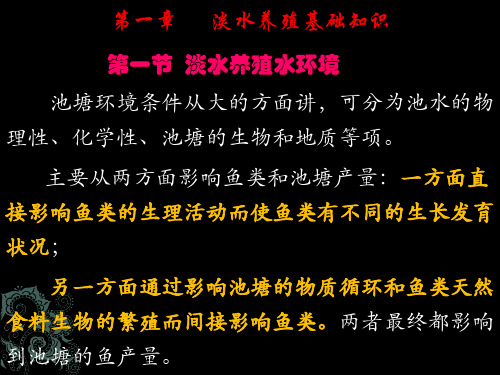 第一章　　淡水养殖基础知识

第一节 淡水养殖水环境

池塘环境条件从大的方面讲，可分为池水的物理性、化学性、池塘的生物和地质等项。

主要从两方面影响鱼类和池塘产量：一方面直接影响鱼类的生理活动而使鱼类有不同的生长发育状况；

另一方面通过影响池塘的物质循环和鱼类天然食料生物的繁殖而间接影响鱼类。两者最终都影响到池塘的鱼产量。